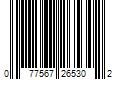 0 77567 26530 2